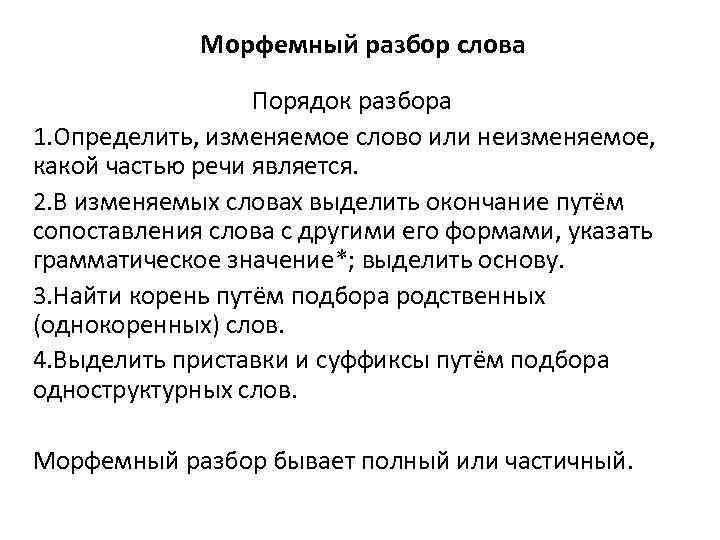 Морфемный разбор слова

Порядок разбора

1.Определить, изменяемое слово или неизменяемое, какой частью речи является.

2.В изменяемых словах выделить окончание путём сопоставления слова с другими его формами, указать грамматическое значение*; выделить основу.

3.Найти корень путём подбора родственных (однокоренных) слов.

4.Выделить приставки и суффиксы путём подбора одноструктурных слов.

Морфемный разбор бывает полный или частичный.